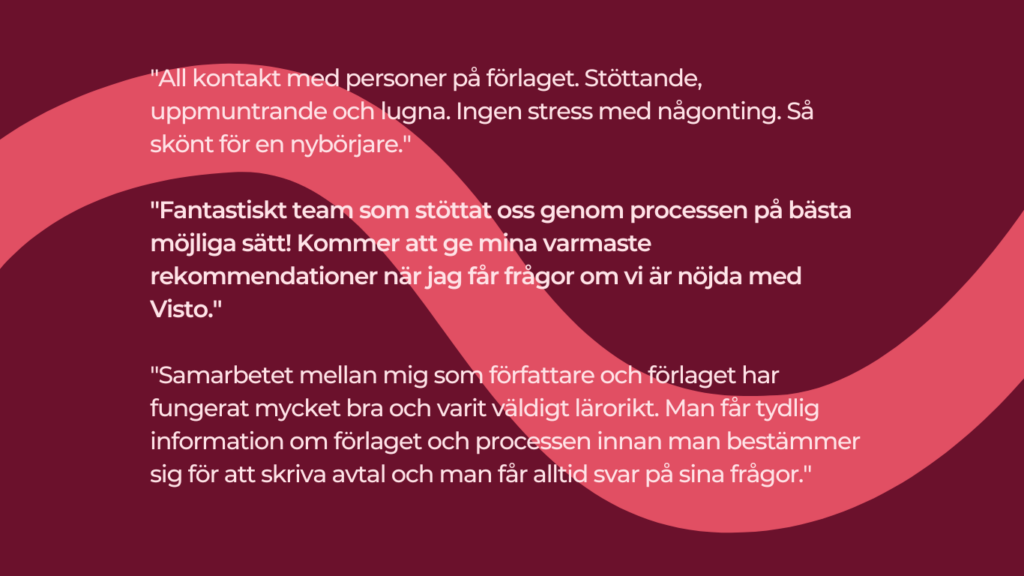 "All kontakt med personer på förlaget. Stöttande, uppmuntrande och lugna. Ingen stress med någonting. Så skönt för en nybörjare."

"Fantastiskt team som stöttat oss genom processen på bästa möjliga sätt! Kommer att ge mina varmaste rekommendationer när jag får frågor om vi är nöjda med Visto."

"Samarbetet mellan mig som författare och förlaget har fungerat mycket bra och varit väldigt lärorikt. Man får tydlig information om förlaget och processen innan man bestämmer sig för att skriva avtal och man får alltid svar på sina frågor."